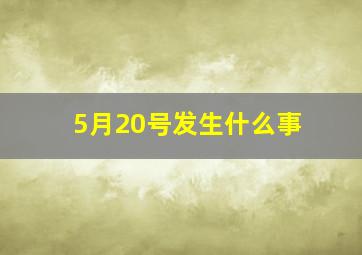 5月20号发生什么事